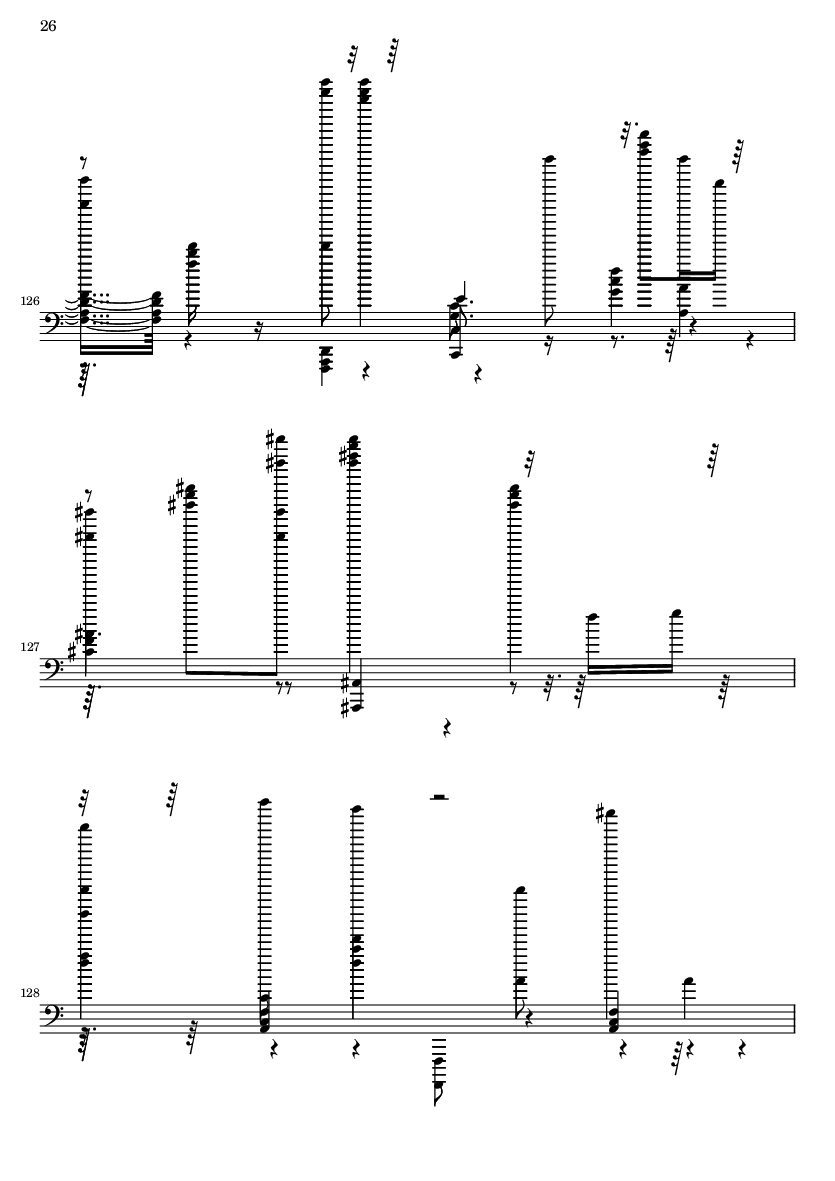 26

126

127

128